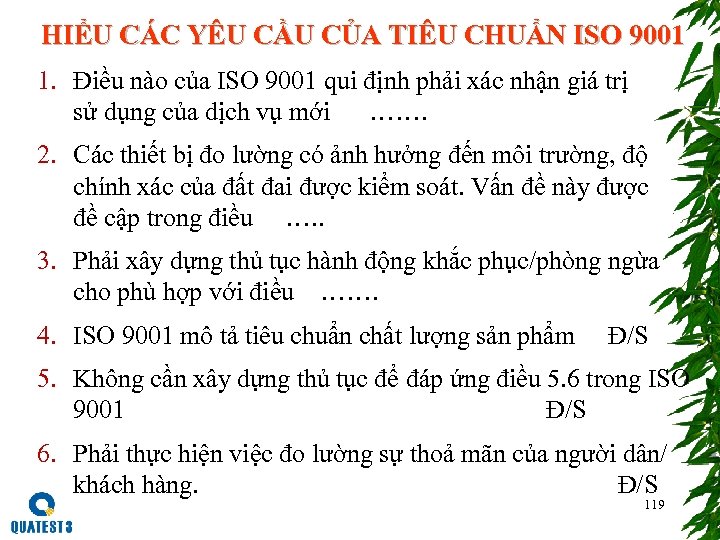 HIỂU CÁC YÊU CẦU CỦA TIÊU CHUẨN ISO 9001

1. Điều nào của ISO 9001 qui định phải xác nhận giá trị sử dụng của dịch vụ mới …….

2. Các thiết bị đo lường có ảnh hưởng đến môi trường, độ chính xác của đất đai được kiểm soát. Vấn đề này được đề cập trong điều …..

3. Phải xây dựng thủ tục hành động khắc phục/phòng ngừa cho phù hợp với điều …….

4. ISO 9001 mô tả tiêu chuẩn chất lượng sản phẩm Đ/S

5. Không cần xây dựng thủ tục để đáp ứng điều 5.6 trong ISO 9001 Đ/S

6. Phải thực hiện việc đo lường sự thoả mãn của người dân/ khách hàng. Đ/S

119

QUATEST 3